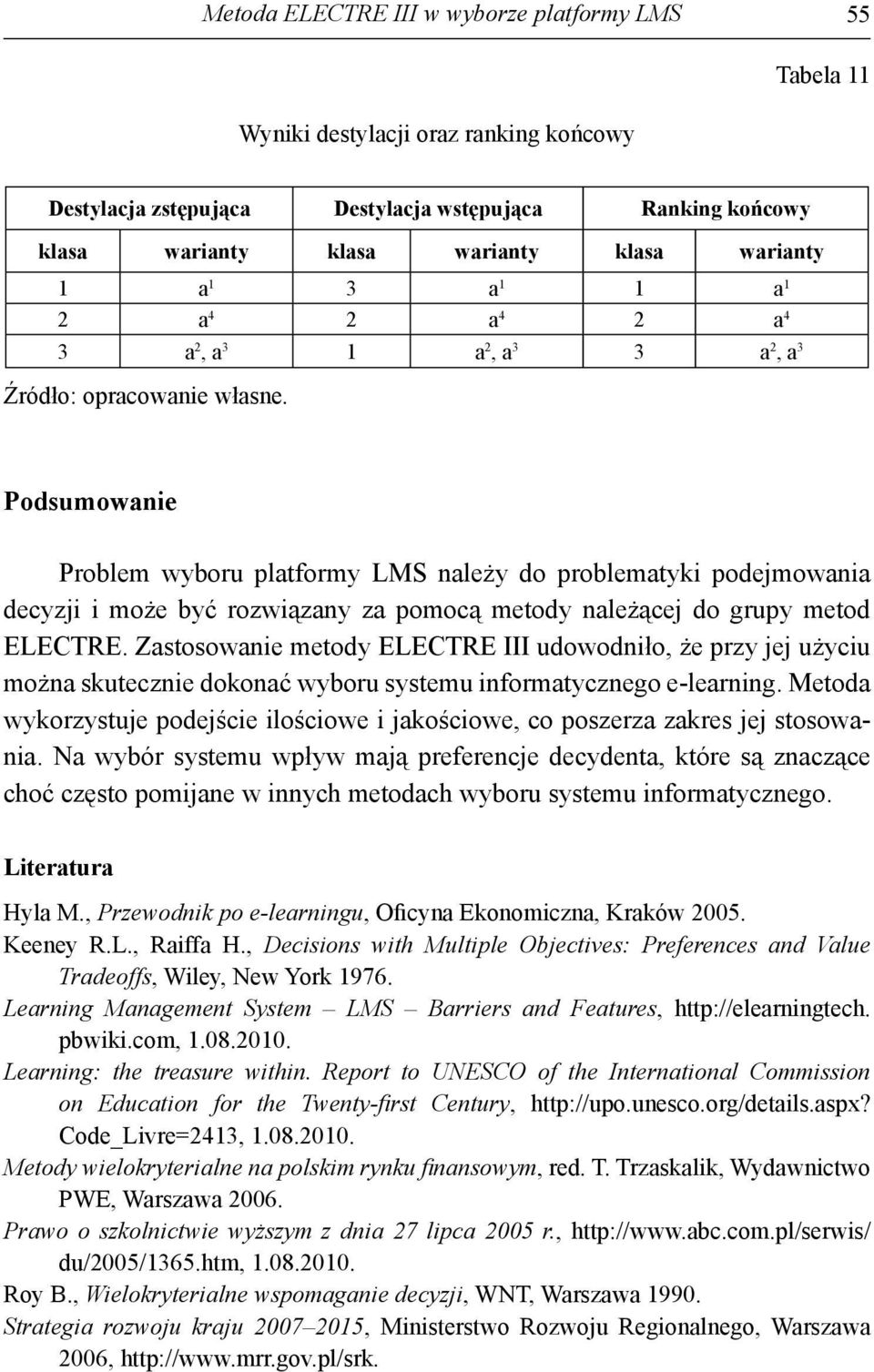 Metoda ELECTRE III w wyborze platformy LMS 55

Tabela 11

Wyniki destylacji oraz ranking końcowy

| Destylacja zstępująca | | Destylacja wstępująca | | Ranking końcowy | |
|---|---|---|---|---|---|
| klasa | warianty | klasa | warianty | klasa | warianty |
| 1 | $a^1$ | 3 | $a^1$ | 1 | $a^1$ |
| 2 | $a^4$ | 2 | $a^4$ | 2 | $a^4$ |
| 3 | $a^2$, $a^3$ | 1 | $a^2$, $a^3$ | 3 | $a^2$, $a^3$ |

Źródło: opracowanie własne.

Podsumowanie

Problem wyboru platformy LMS należy do problematyki podejmowania decyzji i może być rozwiązany za pomocą metody należącej do grupy metod ELECTRE. Zastosowanie metody ELECTRE III udowodniło, że przy jej użyciu można skutecznie dokonać wyboru systemu informatycznego e-learning. Metoda wykorzystuje podejście ilościowe i jakościowe, co poszerza zakres jej stosowania. Na wybór systemu wpływ mają preferencje decydenta, które są znaczące choć często pomijane w innych metodach wyboru systemu informatycznego.

Literatura

Hyla M., Przewodnik po e-learningu, Oficyna Ekonomiczna, Kraków 2005.
Keeney R.L., Raiffa H., Decisions with Multiple Objectives: Preferences and Value Tradeoffs, Wiley, New York 1976.
Learning Management System – LMS – Barriers and Features, http://elearningtech.pbwiki.com, 1.08.2010.
Learning: the treasure within. Report to UNESCO of the International Commission on Education for the Twenty-first Century, http://upo.unesco.org/details.aspx?Code_Livre=2413, 1.08.2010.
Metody wielokryterialne na polskim rynku finansowym, red. T. Trzaskalik, Wydawnictwo PWE, Warszawa 2006.
Prawo o szkolnictwie wyższym z dnia 27 lipca 2005 r., http://www.abc.com.pl/serwis/du/2005/1365.htm, 1.08.2010.
Roy B., Wielokryterialne wspomaganie decyzji, WNT, Warszawa 1990.
Strategia rozwoju kraju 2007–2015, Ministerstwo Rozwoju Regionalnego, Warszawa 2006, http://www.mrr.gov.pl/srk.